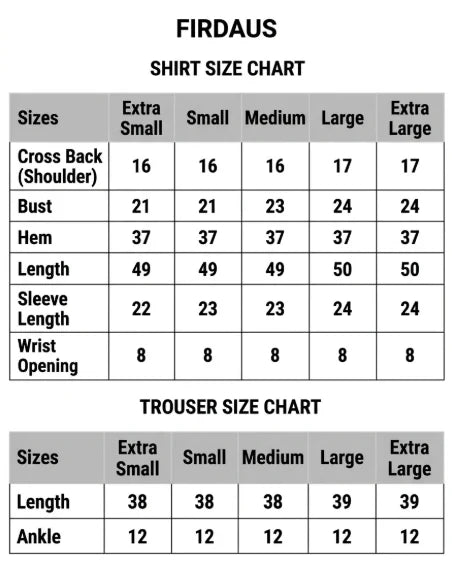 FIRDAUS

SHIRT SIZE CHART

| Sizes | Extra Small | Small | Medium | Large | Extra Large |
|---|---|---|---|---|---|
| Cross Back (Shoulder) | 16 | 16 | 16 | 17 | 17 |
| Bust | 21 | 21 | 23 | 24 | 24 |
| Hem | 37 | 37 | 37 | 37 | 37 |
| Length | 49 | 49 | 49 | 50 | 50 |
| Sleeve Length | 22 | 23 | 23 | 24 | 24 |
| Wrist Opening | 8 | 8 | 8 | 8 | 8 |

TROUSER SIZE CHART

| Sizes | Extra Small | Small | Medium | Large | Extra Large |
|---|---|---|---|---|---|
| Length | 38 | 38 | 38 | 39 | 39 |
| Ankle | 12 | 12 | 12 | 12 | 12 |